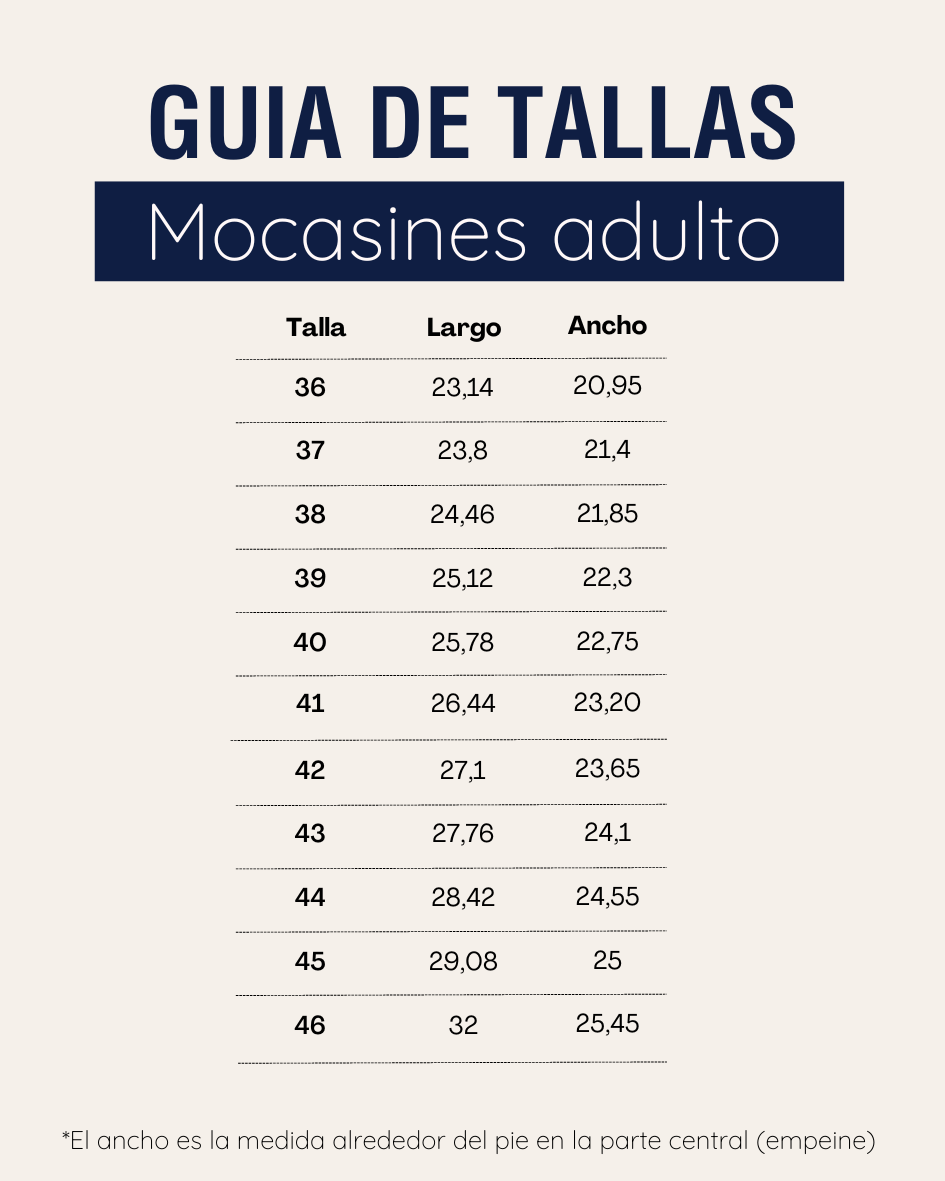 GUIA DE TALLAS

Mocasines adulto

| Talla | Largo | Ancho |
|---|---|---|
| 36 | 23,14 | 20,95 |
| 37 | 23,8 | 21,4 |
| 38 | 24,46 | 21,85 |
| 39 | 25,12 | 22,3 |
| 40 | 25,78 | 22,75 |
| 41 | 26,44 | 23,20 |
| 42 | 27,1 | 23,65 |
| 43 | 27,76 | 24,1 |
| 44 | 28,42 | 24,55 |
| 45 | 29,08 | 25 |
| 46 | 32 | 25,45 |

*El ancho es la medida alrededor del pie en la parte central (empeine)